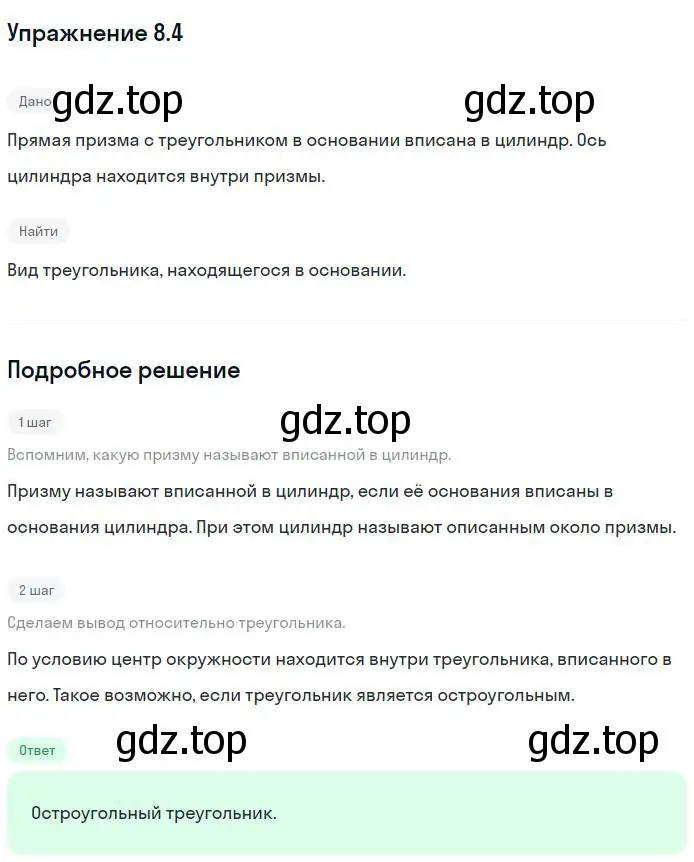 Упражнение 8.4

Дано gdz.top gdz.top

Прямая призма с треугольником в основании вписана в цилиндр. Ось цилиндра находится внутри призмы.

Найти

Вид треугольника, находящегося в основании.

Подробное решение

1 шаг gdz.top

Вспомним, какую призму называют вписанной в цилиндр.

Призму называют вписанной в цилиндр, если её основания вписаны в основания цилиндра. При этом цилиндр называют описанным около призмы.

2 шаг

Сделаем вывод относительно треугольника.

По условию центр окружности находится внутри треугольника, вписанного в него. Такое возможно, если треугольник является остроугольным.

Ответ gdz.top gdz.top

Остроугольный треугольник.